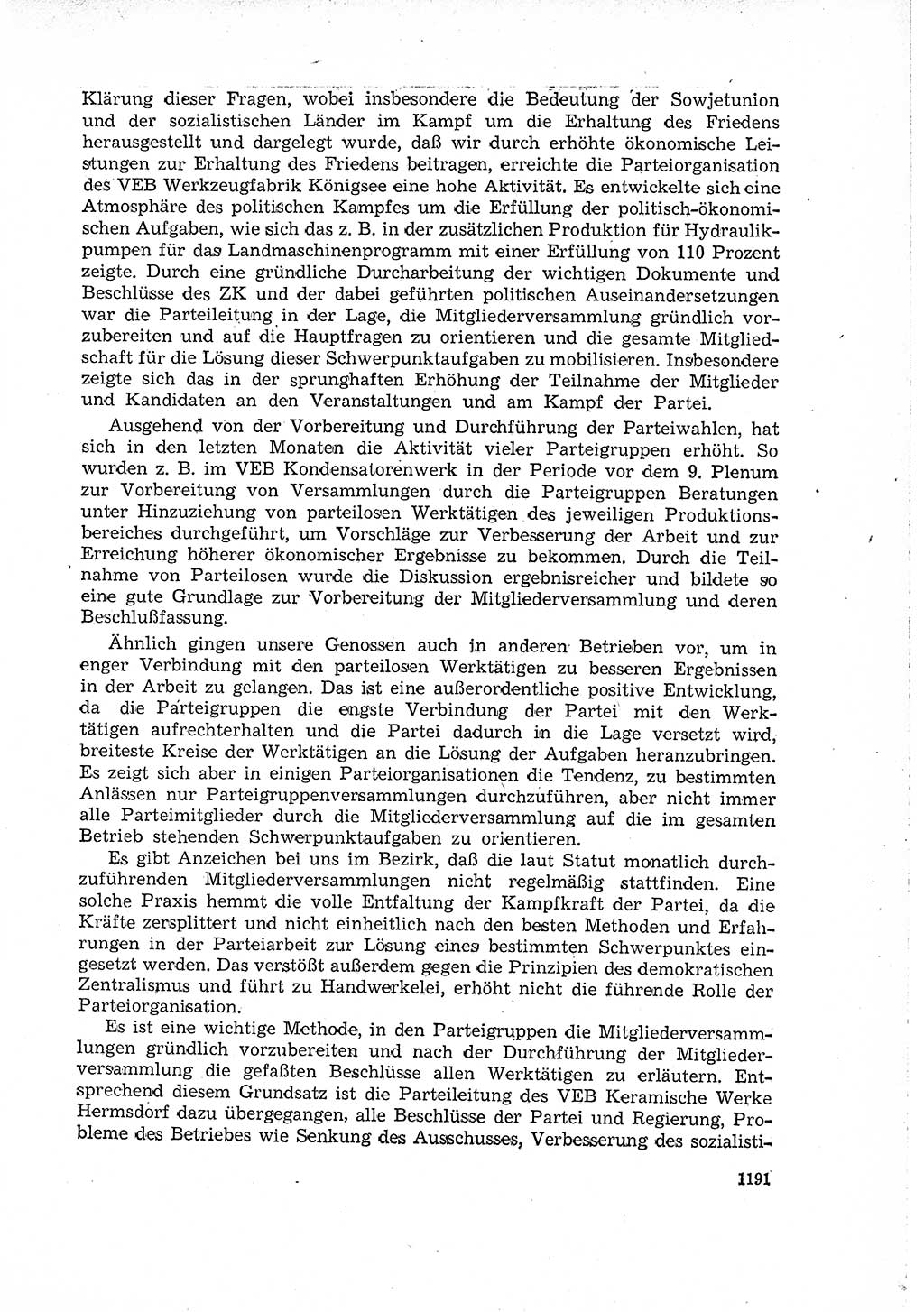 Klärung dieser Fragen, wobei insbesondere die Bedeutung der Sowjetunion und der sozialistischen Länder im Kampf um die Erhaltung des Friedens herausgestellt und dargelegt wurde, daß wir durch erhöhte ökonomische Leistungen zur Erhaltung des Friedens beitragen, erreichte die Parteiorganisation des VEB Werkzeugfabrik Königsee eine hohe Aktivität. Es entwickelte sich eine Atmosphäre des politischen Kampfes um die Erfüllung der politisch-ökonomischen Aufgaben, wie sich das z. B. in der zusätzlichen Produktion für Hydraulikpumpen für das Landmaschinenprogramm mit einer Erfüllung von 110 Prozent zeigte. Durch eine gründliche Durcharbeitung der wichtigen Dokumente und Beschlüsse des ZK und der dabei geführten politischen Auseinandersetzungen war die Parteileitung in der Lage, die Mitgliederversammlung gründlich vorzubereiten und auf die Hauptfragen zu orientieren und die gesamte Mitgliedschaft für die Lösung dieser Schwerpunktaufgaben zu mobilisieren. Insbesondere zeigte sich das in der sprunghaften Erhöhung der Teilnahme der Mitglieder und Kandidaten an den Veranstaltungen und am Kampf der Partei.

Ausgehend von der Vorbereitung und Durchführung der Parteiwahlen, hat sich in den letzten Monaten die Aktivität vieler Parteigruppen erhöht. So wurden z. B. im VEB Kondensatorenwerk in der Periode vor dem 9. Plenum zur Vorbereitung von Versammlungen durch die Parteigruppen Beratungen unter Hinzuziehung von parteilosen Werktätigen des jeweiligen Produktionsbereiches durchgeführt, um Vorschläge zur Verbesserung der Arbeit und zur Erreichung höherer ökonomischer Ergebnisse zu bekommen. Durch die Teilnahme von Parteilosen wurde die Diskussion ergebnisreicher und bildete so eine gute Grundlage zur Vorbereitung der Mitgliederversammlung und deren Beschlußfassung.

Ähnlich gingen unsere Genossen auch in anderen Betrieben vor, um in enger Verbindung mit den parteilosen Werktätigen zu besseren Ergebnissen in der Arbeit zu gelangen. Das ist eine außerordentliche positive Entwicklung, da die Parteigruppen die engste Verbindung der Partei mit den Werktätigen aufrechterhalten und die Partei dadurch in die Lage versetzt wird, breiteste Kreise der Werktätigen an die Lösung der Aufgaben heranzubringen. Es zeigt sich aber in einigen Parteiorganisationen die Tendenz, zu bestimmten Anlässen nur Parteigruppenversammlungen durchzuführen, aber nicht immer alle Parteimitglieder durch die Mitgliederversammlung auf die im gesamten Betrieb stehenden Schwerpunktaufgaben zu orientieren.

Es gibt Anzeichen bei uns im Bezirk, daß die laut Statut monatlich durchzuführenden Mitgliederversammlungen nicht regelmäßig stattfinden. Eine solche Praxis hemmt die volle Entfaltung der Kampfkraft der Partei, da die Kräfte zersplittert und nicht einheitlich nach den besten Methoden und Erfahrungen in der Parteiarbeit zur Lösung eines bestimmten Schwerpunktes eingesetzt werden. Das verstößt außerdem gegen die Prinzipien des demokratischen Zentralismus und führt zu Handwerkelei, erhöht nicht die führende Rolle der Parteiorganisation.

Es ist eine wichtige Methode, in den Parteigruppen die Mitgliederversammlungen gründlich vorzubereiten und nach der Durchführung der Mitgliederversammlung die gefaßten Beschlüsse allen Werktätigen zu erläutern. Entsprechend diesem Grundsatz ist die Parteileitung des VEB Keramische Werke Hermsdorf dazu übergegangen, alle Beschlüsse der Partei und Regierung, Probleme des Betriebes wie Senkung des Ausschusses, Verbesserung des sozialisti-

1191